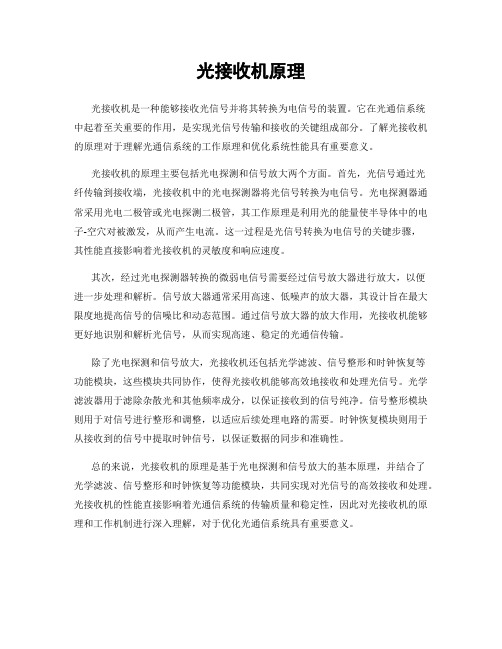 光接收机原理

光接收机是一种能够接收光信号并将其转换为电信号的装置。它在光通信系统中起着至关重要的作用，是实现光信号传输和接收的关键组成部分。了解光接收机的原理对于理解光通信系统的工作原理和优化系统性能具有重要意义。

光接收机的原理主要包括光电探测和信号放大两个方面。首先，光信号通过光纤传输到接收端，光接收机中的光电探测器将光信号转换为电信号。光电探测器通常采用光电二极管或光电探测二极管，其工作原理是利用光的能量使半导体中的电子-空穴对被激发，从而产生电流。这一过程是光信号转换为电信号的关键步骤，其性能直接影响着光接收机的灵敏度和响应速度。

其次，经过光电探测器转换的微弱电信号需要经过信号放大器进行放大，以便进一步处理和解析。信号放大器通常采用高速、低噪声的放大器，其设计旨在最大限度地提高信号的信噪比和动态范围。通过信号放大器的放大作用，光接收机能够更好地识别和解析光信号，从而实现高速、稳定的光通信传输。

除了光电探测和信号放大，光接收机还包括光学滤波、信号整形和时钟恢复等功能模块，这些模块共同协作，使得光接收机能够高效地接收和处理光信号。光学滤波器用于滤除杂散光和其他频率成分，以保证接收到的信号纯净。信号整形模块则用于对信号进行整形和调整，以适应后续处理电路的需要。时钟恢复模块则用于从接收到的信号中提取时钟信号，以保证数据的同步和准确性。

总的来说，光接收机的原理是基于光电探测和信号放大的基本原理，并结合了光学滤波、信号整形和时钟恢复等功能模块，共同实现对光信号的高效接收和处理。光接收机的性能直接影响着光通信系统的传输质量和稳定性，因此对光接收机的原理和工作机制进行深入理解，对于优化光通信系统具有重要意义。